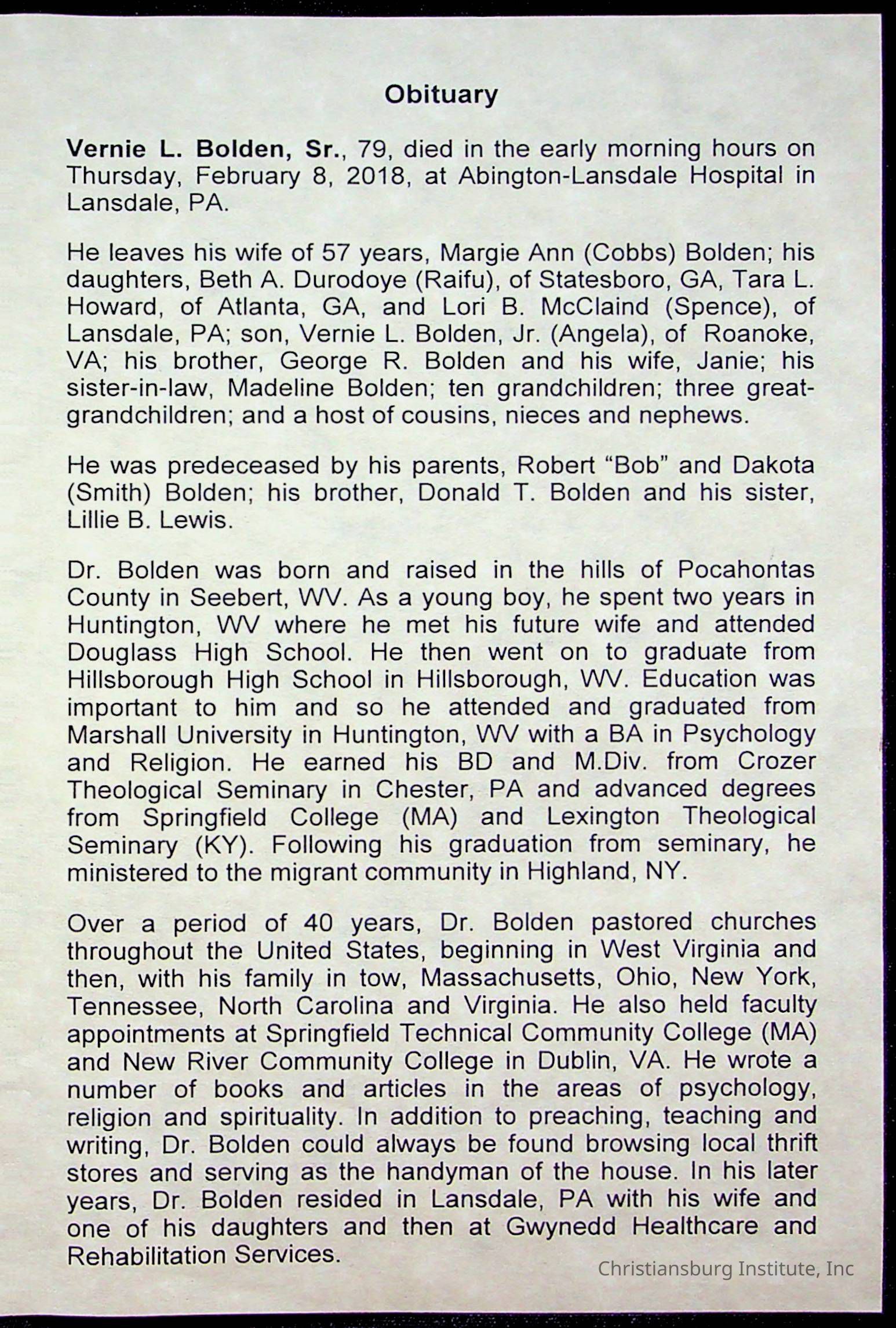 Obituary

Vernie L. Bolden, Sr., 79, died in the early morning hours on Thursday, February 8, 2018, at Abington-Lansdale Hospital in Lansdale, PA.

He leaves his wife of 57 years, Margie Ann (Cobbs) Bolden; his daughters, Beth A. Durodoye (Raifu), of Statesboro, GA, Tara L. Howard, of Atlanta, GA, and Lori B. McClaind (Spence), of Lansdale, PA; son, Vernie L. Bolden, Jr. (Angela), of Roanoke, VA; his brother, George R. Bolden and his wife, Janie; his sister-in-law, Madeline Bolden; ten grandchildren; three great-grandchildren; and a host of cousins, nieces and nephews.

He was predeceased by his parents, Robert “Bob” and Dakota (Smith) Bolden; his brother, Donald T. Bolden and his sister, Lillie B. Lewis.

Dr. Bolden was born and raised in the hills of Pocahontas County in Seebert, WV. As a young boy, he spent two years in Huntington, WV where he met his future wife and attended Douglass High School. He then went on to graduate from Hillsborough High School in Hillsborough, WV. Education was important to him and so he attended and graduated from Marshall University in Huntington, WV with a BA in Psychology and Religion. He earned his BD and M.Div. from Crozer Theological Seminary in Chester, PA and advanced degrees from Springfield College (MA) and Lexington Theological Seminary (KY). Following his graduation from seminary, he ministered to the migrant community in Highland, NY.

Over a period of 40 years, Dr. Bolden pastored churches throughout the United States, beginning in West Virginia and then, with his family in tow, Massachusetts, Ohio, New York, Tennessee, North Carolina and Virginia. He also held faculty appointments at Springfield Technical Community College (MA) and New River Community College in Dublin, VA. He wrote a number of books and articles in the areas of psychology, religion and spirituality. In addition to preaching, teaching and writing, Dr. Bolden could always be found browsing local thrift stores and serving as the handyman of the house. In his later years, Dr. Bolden resided in Lansdale, PA with his wife and one of his daughters and then at Gwynedd Healthcare and Rehabilitation Services.

Christiansburg Institute, Inc